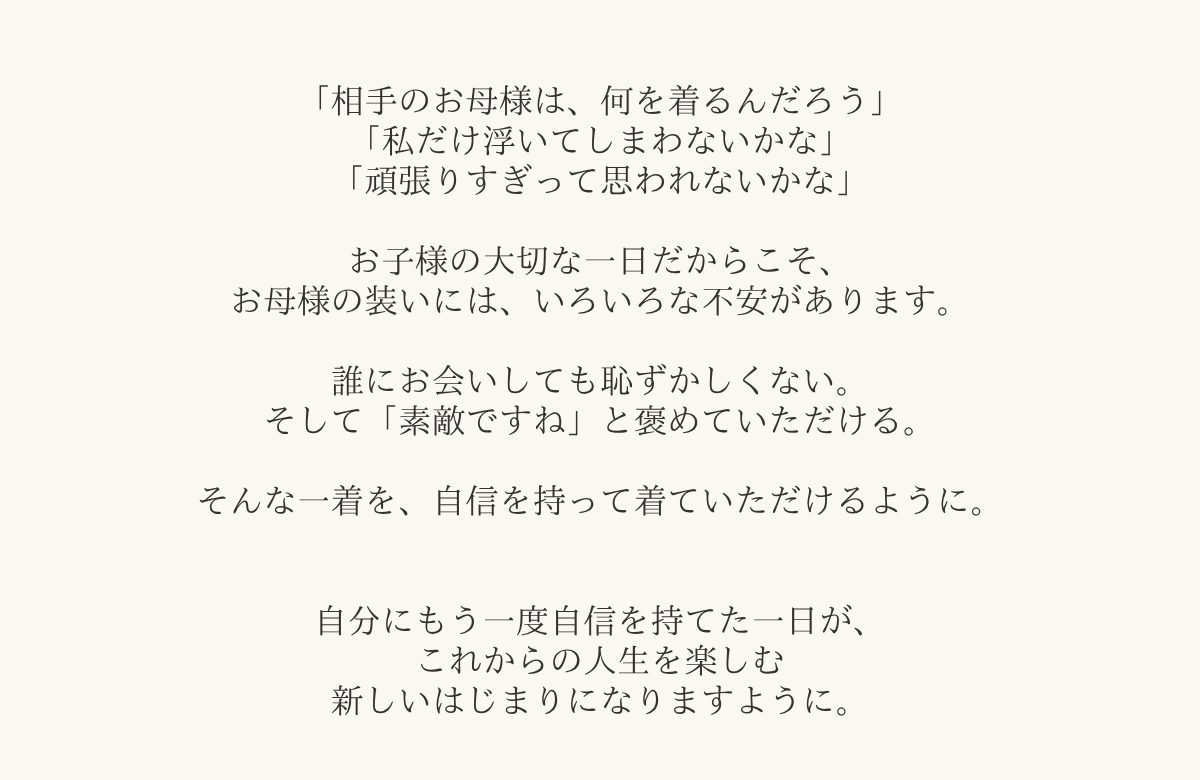 「相手のお母様は、何を着るんだろう」
「私だけ浮いてしまわないかな」
「頑張りすぎって思われないかな」

お子様の大切な一日だからこそ、
お母様の装いには、いろいろな不安があります。

誰にお会いしても恥ずかしくない。
そして「素敵ですね」と褒めていただける。

そんな一着を、自信を持って着ていただけるように。

自分にもう一度自信を持てた一日が、
これからの人生を楽しむ
新しいはじまりになりますように。